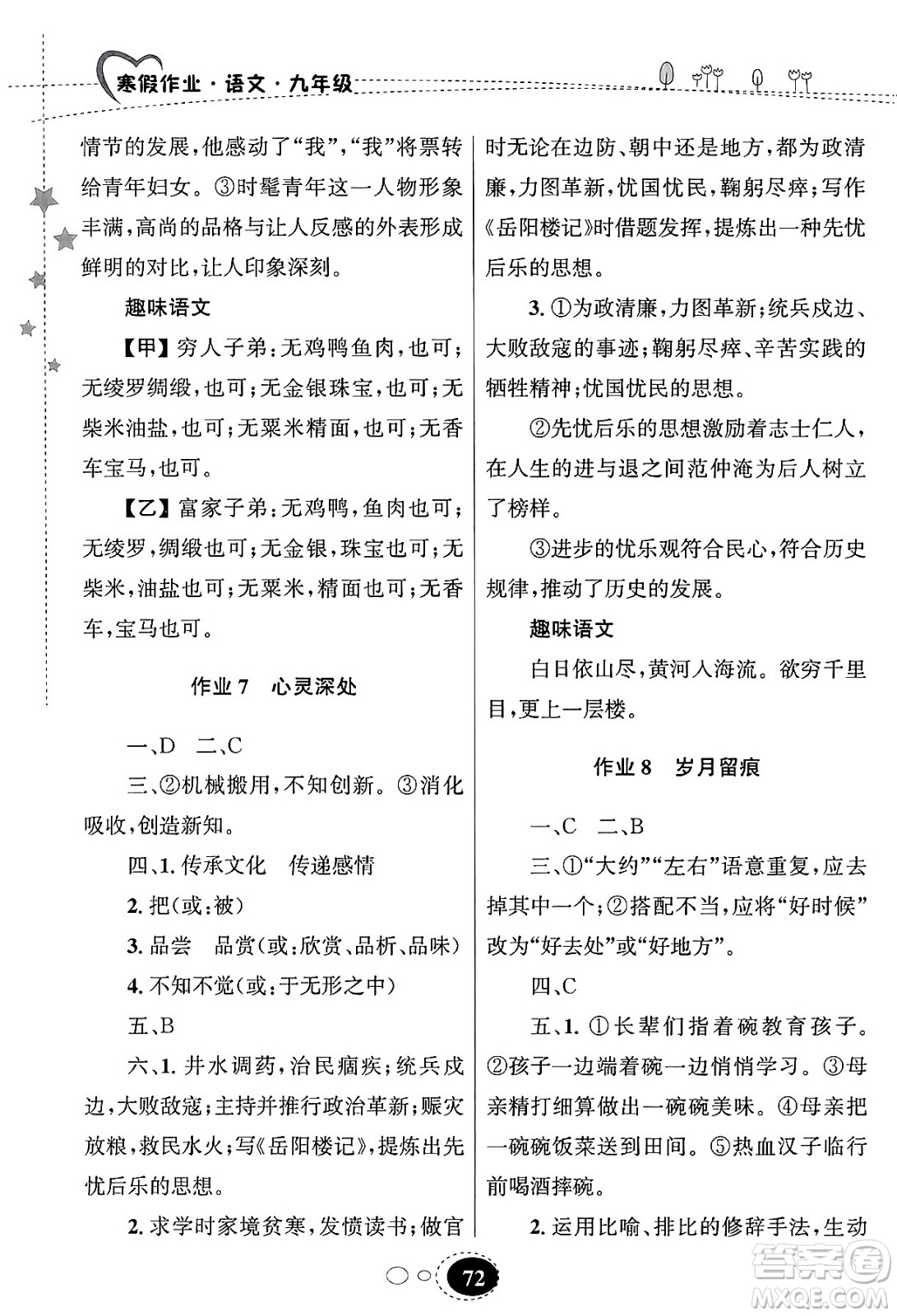 寒假作业·语文·九年级

情节的发展，他感动了“我”，“我”将票转给青年妇女。③时髦青年这一人物形象丰满，高尚的品格与让人反感的外表形成鲜明的对比，让人印象深刻。

趣味语文

【甲】穷人子弟：无鸡鸭鱼肉，也可；无绫罗绸缎，也可；无金银珠宝，也可；无柴米油盐，也可；无粟米精面，也可；无香车宝马，也可。

【乙】富家子弟：无鸡鸭，鱼肉也可；无绫罗，绸缎也可；无金银，珠宝也可；无柴米，油盐也可；无粟米，精面也可；无香车，宝马也可。

作业 7　心灵深处

一、D　二、C

三、②机械搬用，不知创新。③消化吸收，创造新知。

四、1. 传承文化　传递感情

2. 把（或：被）

3. 品尝　品赏（或：欣赏、品析、品味）

4. 不知不觉（或：于无形之中）

五、B

六、1. 井水调药，治民痼疾；统兵戍边，大败敌寇；主持并推行政治革新；赈灾放粮，救民水火；写《岳阳楼记》，提炼出先忧后乐的思想。

2. 求学时家境贫寒，发愤读书；做官时无论在边防、朝中还是地方，都为政清廉，力图革新，忧国忧民，鞠躬尽瘁；写作《岳阳楼记》时借题发挥，提炼出一种先忧后乐的思想。

3. ①为政清廉，力图革新；统兵戍边、大败敌寇的事迹；鞠躬尽瘁、辛苦实践的牺牲精神；忧国忧民的思想。

②先忧后乐的思想激励着志士仁人，在人生的进与退之间范仲淹为后人树立了榜样。

③进步的忧乐观符合民心，符合历史规律，推动了历史的发展。

趣味语文

白日依山尽，黄河入海流。欲穷千里目，更上一层楼。

作业 8　岁月留痕

一、C　二、B

三、①“大约”“左右”语意重复，应去掉其中一个；②搭配不当，应将“好时候”改为“好去处”或“好地方”。

四、C

五、1. ①长辈们指着碗教育孩子。②孩子一边端着碗一边悄悄学习。③母亲精打细算做出一碗碗美味。④母亲把一碗碗饭菜送到田间。⑤热血汉子临行前喝酒摔碗。

2. 运用比喻、排比的修辞手法，生动

72

答案圈
MXQE.COM